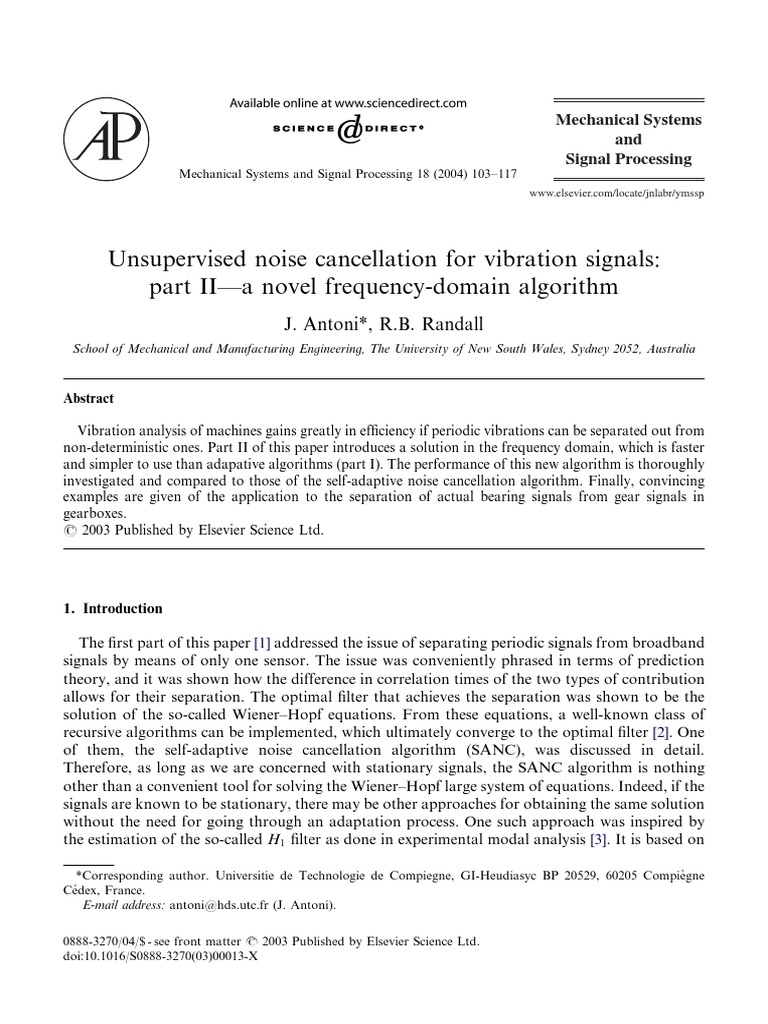 AP

Available online at www.sciencedirect.com

SCIENCE @ DIRECT®

Mechanical Systems and Signal Processing 18 (2004) 103–117

Mechanical Systems and Signal Processing

www.elsevier.com/locate/jnlabr/ymssp

Unsupervised noise cancellation for vibration signals: part II—a novel frequency-domain algorithm

J. Antoni*, R.B. Randall

School of Mechanical and Manufacturing Engineering, The University of New South Wales, Sydney 2052, Australia

Abstract

Vibration analysis of machines gains greatly in efficiency if periodic vibrations can be separated out from non-deterministic ones. Part II of this paper introduces a solution in the frequency domain, which is faster and simpler to use than adapative algorithms (part I). The performance of this new algorithm is thoroughly investigated and compared to those of the self-adaptive noise cancellation algorithm. Finally, convincing examples are given of the application to the separation of actual bearing signals from gear signals in gearboxes.
© 2003 Published by Elsevier Science Ltd.

1. Introduction

The first part of this paper [1] addressed the issue of separating periodic signals from broadband signals by means of only one sensor. The issue was conveniently phrased in terms of prediction theory, and it was shown how the difference in correlation times of the two types of contribution allows for their separation. The optimal filter that achieves the separation was shown to be the solution of the so-called Wiener–Hopf equations. From these equations, a well-known class of recursive algorithms can be implemented, which ultimately converge to the optimal filter [2]. One of them, the self-adaptive noise cancellation algorithm (SANC), was discussed in detail. Therefore, as long as we are concerned with stationary signals, the SANC algorithm is nothing other than a convenient tool for solving the Wiener–Hopf large system of equations. Indeed, if the signals are known to be stationary, there may be other approaches for obtaining the same solution without the need for going through an adaptation process. One such approach was inspired by the estimation of the so-called $H_1$ filter as done in experimental modal analysis [3]. It is based on

*Corresponding author. Universitie de Technologie de Compiegne, GI-Heudiasyc BP 20529, 60205 Compiègne Cédex, France.
E-mail address: antoni@hds.utc.fr (J. Antoni).

0888-3270/04/$ - see front matter © 2003 Published by Elsevier Science Ltd.
doi:10.1016/S0888-3270(03)00013-X